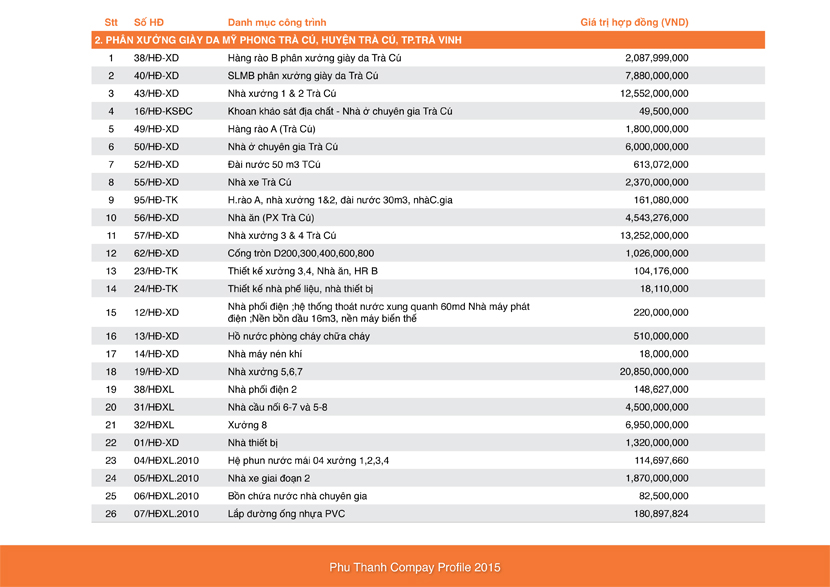 | Stt | Số HĐ | Danh mục công trình | Giá trị hợp đồng (VND) |
|---|---|---|---|
| 2. PHÂN XƯỞNG GIÀY DA MỸ PHONG TRÀ CÚ, HUYỆN TRÀ CÚ, TP.TRÀ VINH | | | |
| 1 | 38/HĐ-XD | Hàng rào B phân xưởng giày da Trà Cú | 2,087,999,000 |
| 2 | 40/HĐ-XD | SLMB phân xưởng giày da Trà Cú | 7,880,000,000 |
| 3 | 43/HĐ-XD | Nhà xưởng 1 & 2 Trà Cú | 12,552,000,000 |
| 4 | 16/HĐ-KSĐC | Khoan khảo sát địa chất - Nhà ở chuyên gia Trà Cú | 49,500,000 |
| 5 | 49/HĐ-XD | Hàng rào A (Trà Cú) | 1,800,000,000 |
| 6 | 50/HĐ-XD | Nhà ở chuyên gia Trà Cú | 6,000,000,000 |
| 7 | 52/HĐ-XD | Đài nước 50 m3 TCú | 613,072,000 |
| 8 | 55/HĐ-XD | Nhà xe Trà Cú | 2,370,000,000 |
| 9 | 95/HĐ-TK | H.rào A, nhà xưởng 1&2, đài nước 30m3, nhàC.gia | 161,080,000 |
| 10 | 56/HĐ-XD | Nhà ăn (PX Trà Cú) | 4,543,276,000 |
| 11 | 57/HĐ-XD | Nhà xưởng 3 & 4 Trà Cú | 13,252,000,000 |
| 12 | 62/HĐ-XD | Cống tròn D200,300,400,600,800 | 1,026,000,000 |
| 13 | 23/HĐ-TK | Thiết kế xưởng 3,4, Nhà ăn, HR B | 104,176,000 |
| 14 | 24/HĐ-TK | Thiết kế nhà phế liệu, nhà thiết bị | 18,110,000 |
| 15 | 12/HĐ-XD | Nhà phối điện ;hệ thống thoát nước xung quanh 60md Nhà máy phát điện ;Nền bồn dầu 16m3, nền máy biến thế | 220,000,000 |
| 16 | 13/HĐ-XD | Hồ nước phòng cháy chữa cháy | 510,000,000 |
| 17 | 14/HĐ-XD | Nhà máy nén khí | 18,000,000 |
| 18 | 19/HĐ-XD | Nhà xưởng 5,6,7 | 20,850,000,000 |
| 19 | 38/HĐXL | Nhà phối điện 2 | 148,627,000 |
| 20 | 31/HĐXL | Nhà cầu nối 6-7 và 5-8 | 4,500,000,000 |
| 21 | 32/HĐXL | Xưởng 8 | 6,950,000,000 |
| 22 | 01/HĐ-XD | Nhà thiết bị | 1,320,000,000 |
| 23 | 04/HĐXL.2010 | Hệ phun nước mái 04 xưởng 1,2,3,4 | 114,697,660 |
| 24 | 05/HĐXL.2010 | Nhà xe giai đoạn 2 | 1,870,000,000 |
| 25 | 06/HĐXL.2010 | Bồn chứa nước nhà chuyên gia | 82,500,000 |
| 26 | 07/HĐXL.2010 | Lắp đường ống nhựa PVC | 180,897,824 |

Phu Thanh Compay Profile 2015